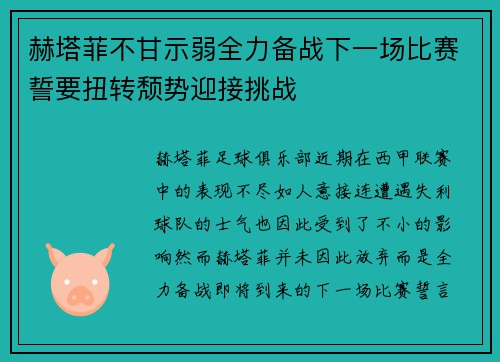 赫塔菲不甘示弱全力备战下一场比赛誓要扭转颓势迎接挑战

赫塔菲足球俱乐部近期在西甲联赛中的表现不尽如人意接连遭遇失利球队的士气也因此受到了不小的影响然而赫塔菲并未因此放弃而是全力备战即将到来的下一场比赛誓言